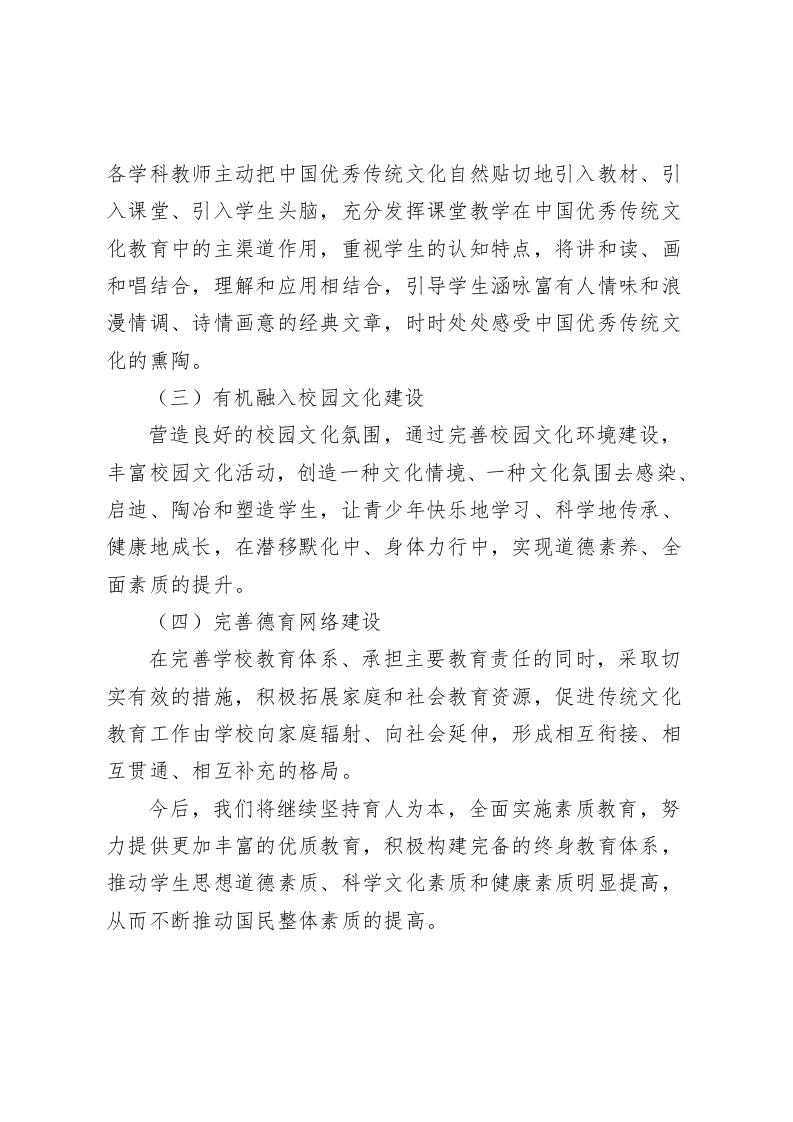 各学科教师主动把中国优秀传统文化自然贴切地引入教材、引入课堂、引入学生头脑，充分发挥课堂教学在中国优秀传统文化教育中的主渠道作用，重视学生的认知特点，将讲和读、画和唱结合，理解和应用相结合，引导学生涵咏富有人情味和浪漫情调、诗情画意的经典文章，时时处处感受中国优秀传统文化的熏陶。

（三）有机融入校园文化建设

营造良好的校园文化氛围，通过完善校园文化环境建设，丰富校园文化活动，创造一种文化情境、一种文化氛围去感染、启迪、陶冶和塑造学生，让青少年快乐地学习、科学地传承、健康地成长，在潜移默化中、身体力行中，实现道德素养、全面素质的提升。

（四）完善德育网络建设

在完善学校教育体系、承担主要教育责任的同时，采取切实有效的措施，积极拓展家庭和社会教育资源，促进传统文化教育工作由学校向家庭辐射、向社会延伸，形成相互衔接、相互贯通、相互补充的格局。

今后，我们将继续坚持育人为本，全面实施素质教育，努力提供更加丰富的优质教育，积极构建完备的终身教育体系，推动学生思想道德素质、科学文化素质和健康素质明显提高，从而不断推动国民整体素质的提高。